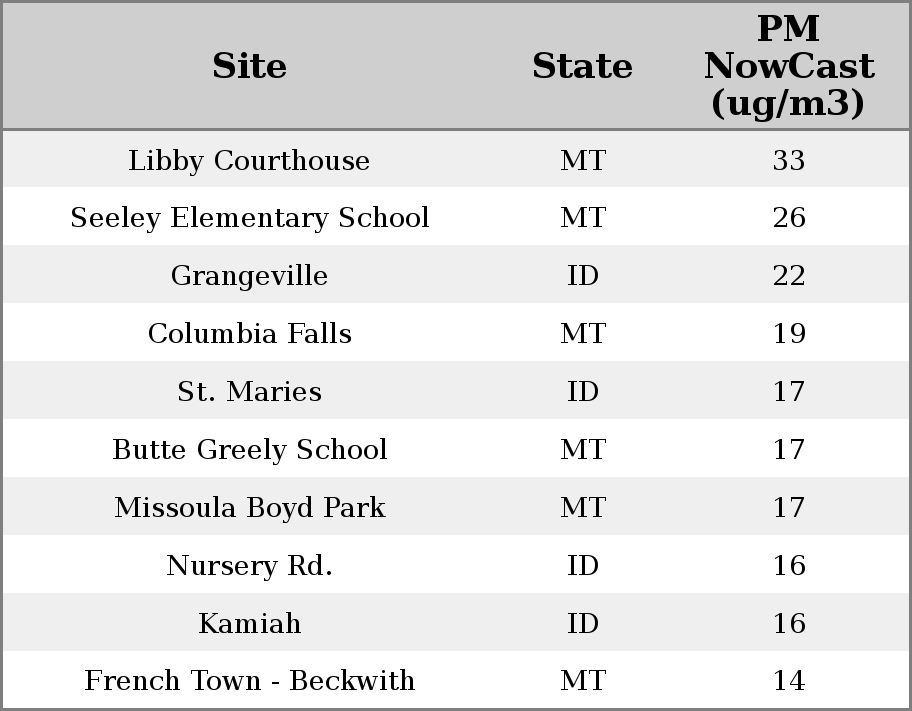 | Site | State | PM NowCast (ug/m3) |
|---|---|---|
| Libby Courthouse | MT | 33 |
| Seeley Elementary School | MT | 26 |
| Grangeville | ID | 22 |
| Columbia Falls | MT | 19 |
| St. Maries | ID | 17 |
| Butte Greely School | MT | 17 |
| Missoula Boyd Park | MT | 17 |
| Nursery Rd. | ID | 16 |
| Kamiah | ID | 16 |
| French Town - Beckwith | MT | 14 |